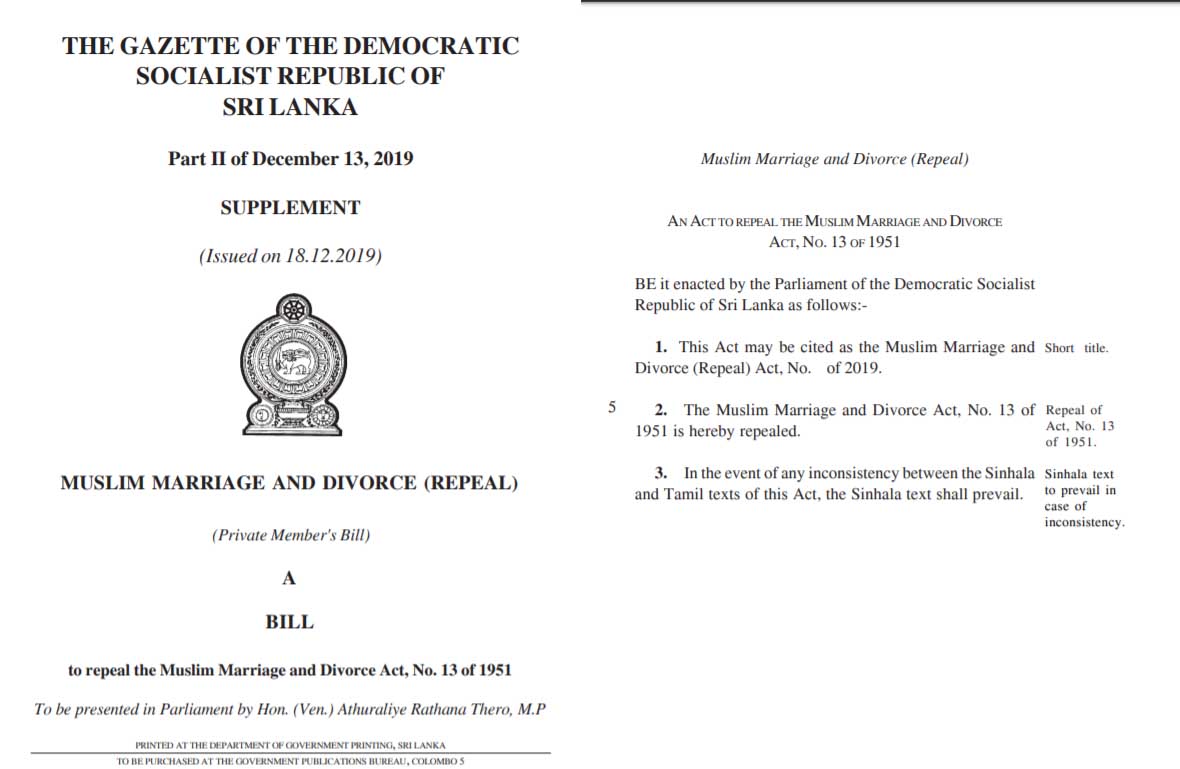 THE GAZETTE OF THE DEMOCRATIC SOCIALIST REPUBLIC OF SRI LANKA

Part II of December 13, 2019

SUPPLEMENT

(Issued on 18.12.2019)

MUSLIM MARRIAGE AND DIVORCE (REPEAL)

(Private Member's Bill)

A

BILL

to repeal the Muslim Marriage and Divorce Act, No. 13 of 1951

To be presented in Parliament by Hon. (Ven.) Athuraliye Rathana Thero, M.P

PRINTED AT THE DEPARTMENT OF GOVERNMENT PRINTING, SRI LANKA
TO BE PURCHASED AT THE GOVERNMENT PUBLICATIONS BUREAU, COLOMBO 5

Muslim Marriage and Divorce (Repeal)

AN ACT TO REPEAL THE MUSLIM MARRIAGE AND DIVORCE ACT, NO. 13 OF 1951

BE it enacted by the Parliament of the Democratic Socialist Republic of Sri Lanka as follows:-

1. This Act may be cited as the Muslim Marriage and Divorce (Repeal) Act, No. of 2019.

Short title.

5

2. The Muslim Marriage and Divorce Act, No. 13 of 1951 is hereby repealed.

Repeal of Act, No. 13 of 1951.

3. In the event of any inconsistency between the Sinhala and Tamil texts of this Act, the Sinhala text shall prevail.

Sinhala text to prevail in case of inconsistency.